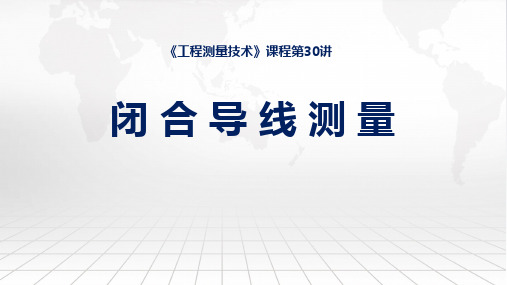 《工程测量技术》课程第30讲

闭合导线测量